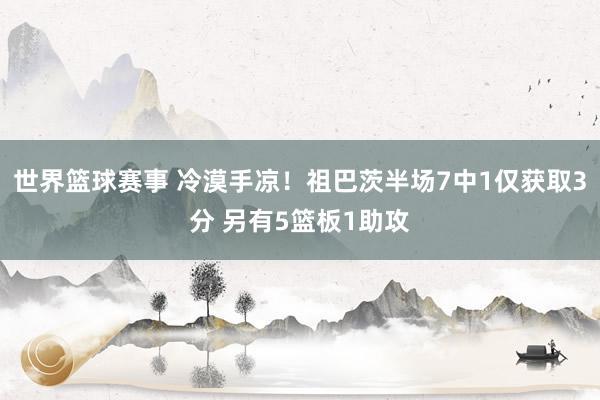 世界篮球赛事 冷漠手凉！祖巴茨半场7中1仅获取3分 另有5篮板1助攻